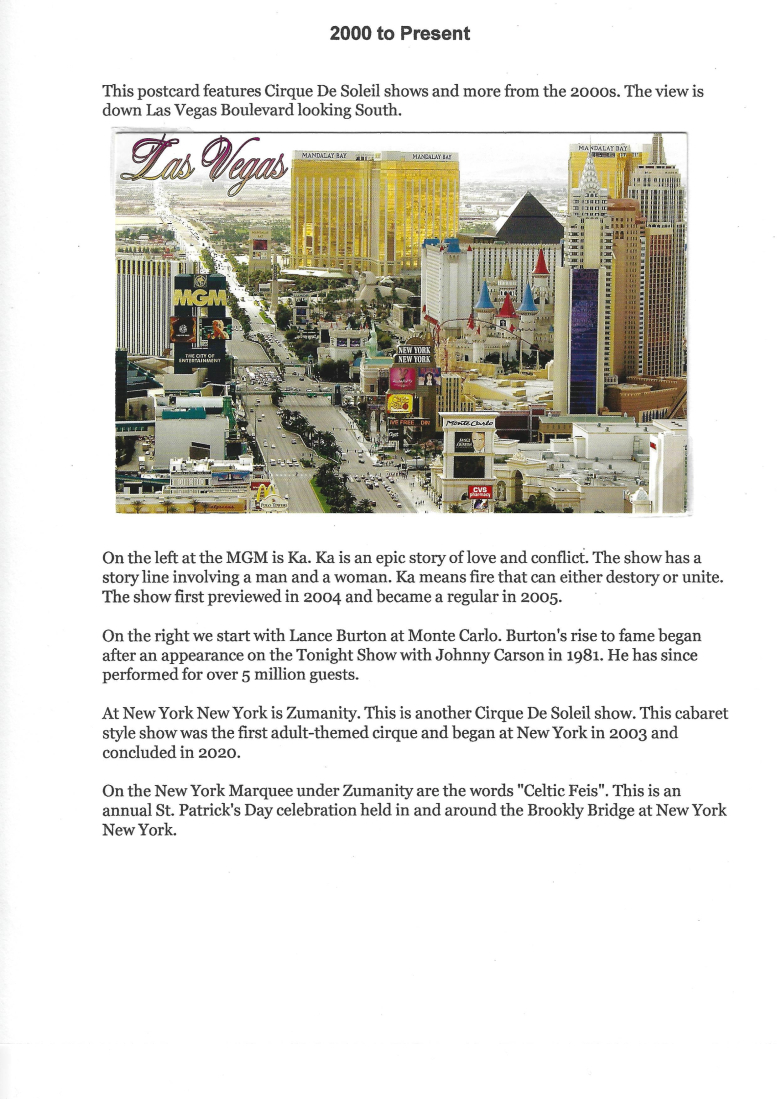 2000 to Present

This postcard features Cirque De Soleil shows and more from the 2000s. The view is down Las Vegas Boulevard looking South.

Las Vegas

MANDALAY BAY MANDALAY BAY

MANDALAY BAY

MGM

THE CITY OF ENTERTAINMENT

NEW YORK NEW YORK

Monte Carlo

CVS pharmacy

On the left at the MGM is Ka. Ka is an epic story of love and conflict. The show has a story line involving a man and a woman. Ka means fire that can either destory or unite. The show first previewed in 2004 and became a regular in 2005.

On the right we start with Lance Burton at Monte Carlo. Burton's rise to fame began after an appearance on the Tonight Show with Johnny Carson in 1981. He has since performed for over 5 million guests.

At New York New York is Zumanity. This is another Cirque De Soleil show. This cabaret style show was the first adult-themed cirque and began at New York in 2003 and concluded in 2020.

On the New York Marquee under Zumanity are the words "Celtic Feis". This is an annual St. Patrick's Day celebration held in and around the Brookly Bridge at New York New York.